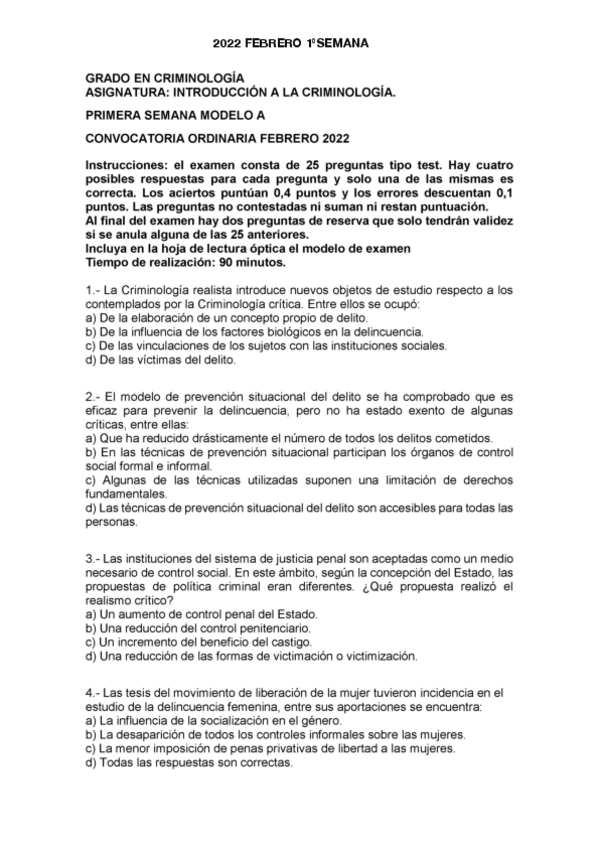 2022 FEBRERO 1ºSEMANA

GRADO EN CRIMINOLOGÍA
ASIGNATURA: INTRODUCCIÓN A LA CRIMINOLOGÍA.

PRIMERA SEMANA MODELO A

CONVOCATORIA ORDINARIA FEBRERO 2022

Instrucciones: el examen consta de 25 preguntas tipo test. Hay cuatro posibles respuestas para cada pregunta y solo una de las mismas es correcta. Los aciertos puntúan 0,4 puntos y los errores descuentan 0,1 puntos. Las preguntas no contestadas ni suman ni restan puntuación.
Al final del examen hay dos preguntas de reserva que solo tendrán validez si se anula alguna de las 25 anteriores.
Incluya en la hoja de lectura óptica el modelo de examen
Tiempo de realización: 90 minutos.

1.- La Criminología realista introduce nuevos objetos de estudio respecto a los contemplados por la Criminología crítica. Entre ellos se ocupó:
a) De la elaboración de un concepto propio de delito.
b) De la influencia de los factores biológicos en la delincuencia.
c) De las vinculaciones de los sujetos con las instituciones sociales.
d) De las víctimas del delito.

2.- El modelo de prevención situacional del delito se ha comprobado que es eficaz para prevenir la delincuencia, pero no ha estado exento de algunas críticas, entre ellas:
a) Que ha reducido drásticamente el número de todos los delitos cometidos.
b) En las técnicas de prevención situacional participan los órganos de control social formal e informal.
c) Algunas de las técnicas utilizadas suponen una limitación de derechos fundamentales.
d) Las técnicas de prevención situacional del delito son accesibles para todas las personas.

3.- Las instituciones del sistema de justicia penal son aceptadas como un medio necesario de control social. En este ámbito, según la concepción del Estado, las propuestas de política criminal eran diferentes. ¿Qué propuesta realizó el realismo crítico?
a) Un aumento de control penal del Estado.
b) Una reducción del control penitenciario.
c) Un incremento del beneficio del castigo.
d) Una reducción de las formas de victimación o victimización.

4.- Las tesis del movimiento de liberación de la mujer tuvieron incidencia en el estudio de la delincuencia femenina, entre sus aportaciones se encuentra:
a) La influencia de la socialización en el género.
b) La desaparición de todos los controles informales sobre las mujeres.
c) La menor imposición de penas privativas de libertad a las mujeres.
d) Todas las respuestas son correctas.